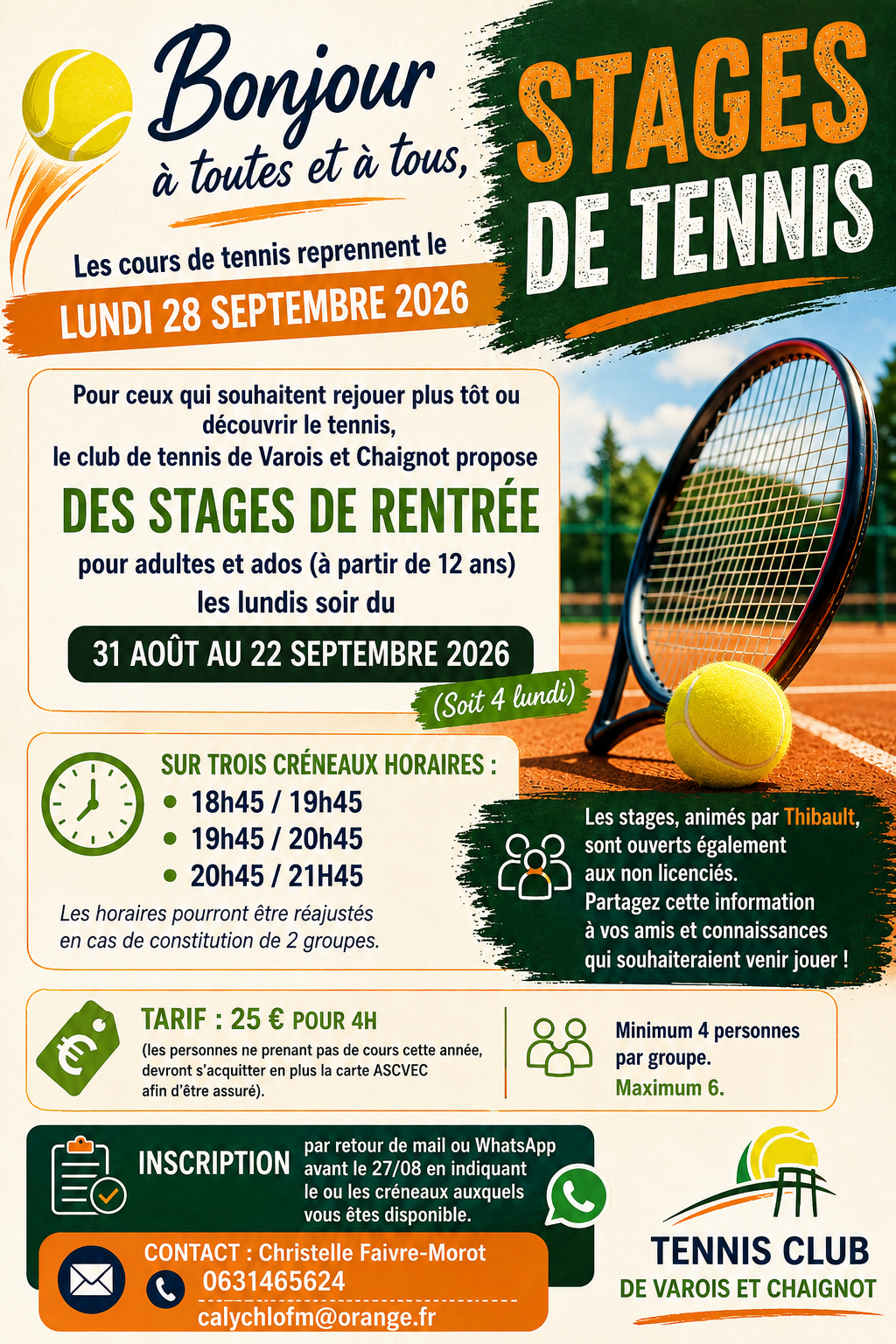 Bonjour
à toutes et à tous,

STAGES
DE TENNIS

Les cours de tennis reprennent le
LUNDI 28 SEPTEMBRE 2026

Pour ceux qui souhaitent rejouer plus tôt ou découvrir le tennis, le club de tennis de Varois et Chaignot propose

DES STAGES DE RENTRÉE

pour adultes et ados (à partir de 12 ans)
les lundis soir du

31 AOÛT AU 22 SEPTEMBRE 2026

(Soit 4 lundi)

SUR TROIS CRÉNEAUX HORAIRES :
• 18h45 / 19h45
• 19h45 / 20h45
• 20h45 / 21H45

Les horaires pourront être réajustés en cas de constitution de 2 groupes.

Les stages, animés par Thibault, sont ouverts également aux non licenciés.
Partagez cette information à vos amis et connaissances qui souhaiteraient venir jouer !

TARIF : 25 € POUR 4H
(les personnes ne prenant pas de cours cette année, devront s'acquitter en plus la carte ASCVEC afin d'être assuré).

Minimum 4 personnes par groupe.
Maximum 6.

INSCRIPTION
par retour de mail ou WhatsApp avant le 27/08 en indiquant le ou les créneaux auxquels vous êtes disponible.

CONTACT : Christelle Faivre-Morot
0631465624
calychlofm@orange.fr

TENNIS CLUB
DE VAROIS ET CHAIGNOT